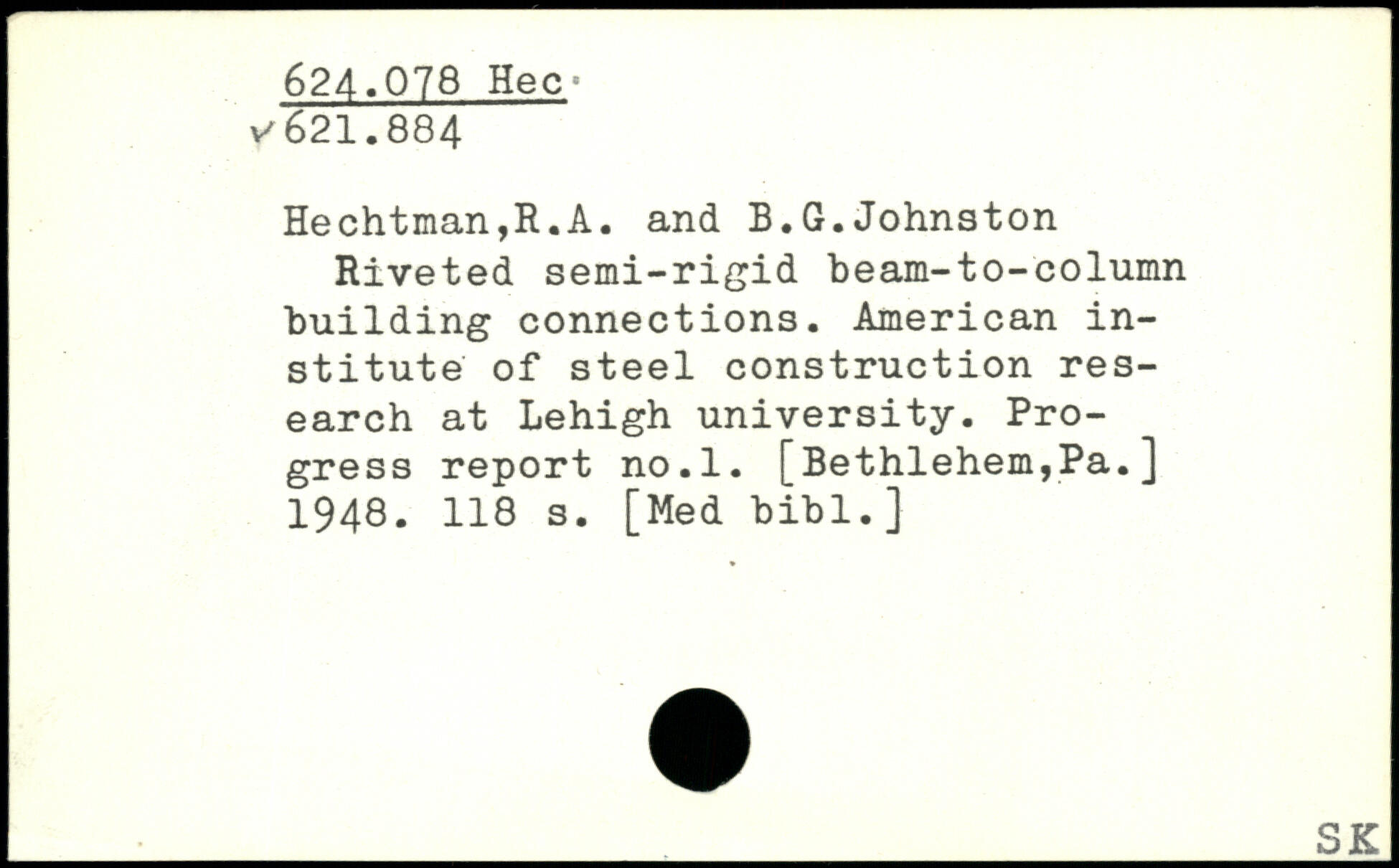 624.078 Hec
621.884

Hechtman,R.A. and B.G.Johnston
Riveted semi-rigid beam-to-column building connections. American institute of steel construction research at Lehigh university. Progress report no.1. [Bethlehem,Pa.] 1948. 118 s. [Med bibl.]

SK